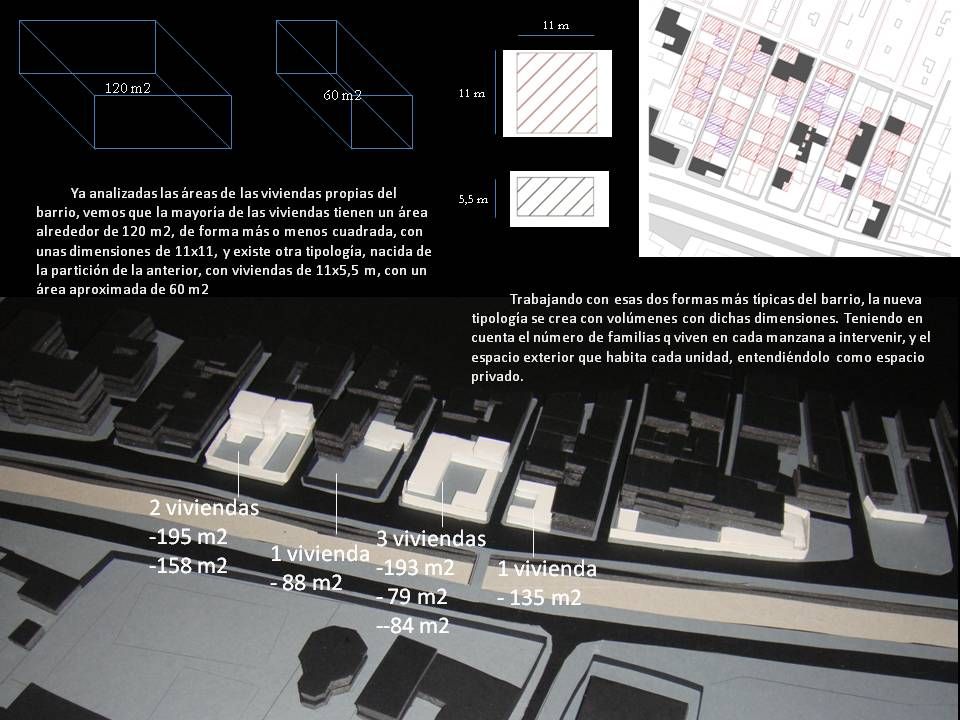 120 m2

60 m2

11 m

11 m

5,5 m

Ya analizadas las áreas de las viviendas propias del barrio, vemos que la mayoría de las viviendas tienen un área alrededor de 120 m2, de forma más o menos cuadrada, con unas dimensiones de 11x11, y existe otra tipología, nacida de la partición de la anterior, con viviendas de 11x5,5 m, con un área aproximada de 60 m2

Trabajando con esas dos formas más típicas del barrio, la nueva tipología se crea con volúmenes con dichas dimensiones. Teniendo en cuenta el número de familias q viven en cada manzana a intervenir, y el espacio exterior que habita cada unidad, entendiéndolo como espacio privado.

2 viviendas
-195 m2
-158 m2

1 vivienda
- 88 m2

3 viviendas
-193 m2
- 79 m2
--84 m2

1 vivienda
- 135 m2